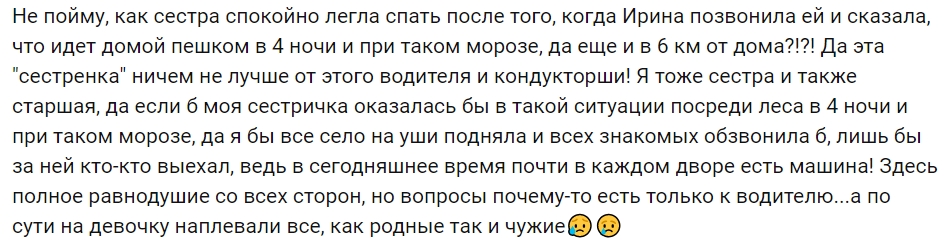 Не пойму, как сестра спокойно легла спать после того, когда Ирина позвонила ей и сказала, что идет домой пешком в 4 ночи и при таком морозе, да еще и в 6 км от дома?!?! Да эта "сестренка" ничем не лучше от этого водителя и кондукторши! Я тоже сестра и также старшая, да если б моя сестричка оказалась бы в такой ситуации посреди леса в 4 ночи и при таком морозе, да я бы все село на уши подняла и всех знакомых обзвонила б, лишь бы за ней кто-кто выехал, ведь в сегодняшнее время почти в каждом дворе есть машина! Здесь полное равнодушие со всех сторон, но вопросы почему-то есть только к водителю...а по сути на девочку наплевали все, как родные так и чужие😢😢